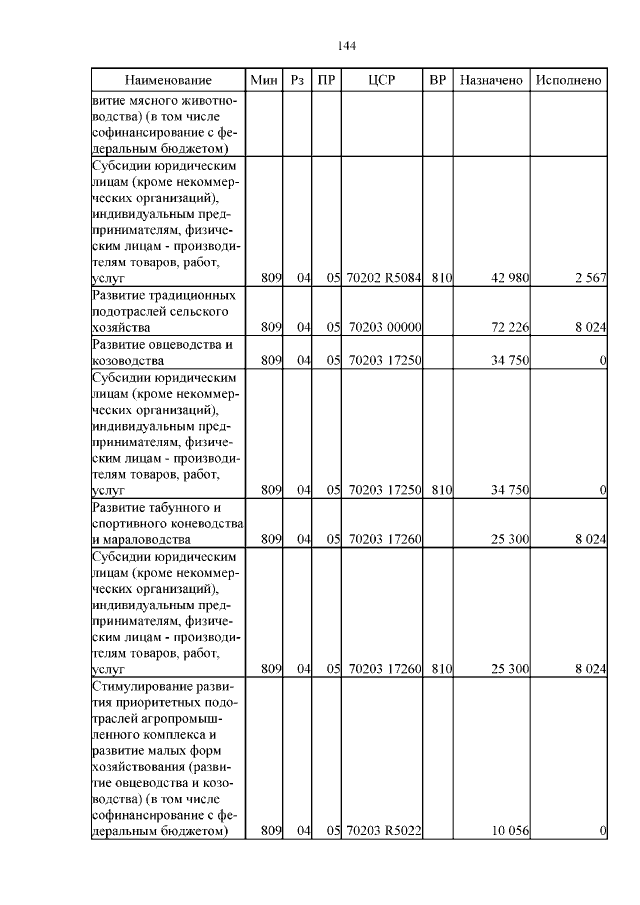 144

| Наименование | Мин | Рз | ПР | ЦСР | ВР | Назначено | Исполнено |
|---|---|---|---|---|---|---|---|
| витие мясного животноводства) (в том числе софинансирование с федеральным бюджетом) | | | | | | | |
| Субсидии юридическим лицам (кроме некоммерческих организаций), индивидуальным предпринимателям, физическим лицам - производителям товаров, работ, услуг | 809 | 04 | 05 | 70202 R5084 | 810 | 42 980 | 2 567 |
| Развитие традиционных подотраслей сельского хозяйства | 809 | 04 | 05 | 70203 00000 | | 72 226 | 8 024 |
| Развитие овцеводства и козоводства | 809 | 04 | 05 | 70203 17250 | | 34 750 | 0 |
| Субсидии юридическим лицам (кроме некоммерческих организаций), индивидуальным предпринимателям, физическим лицам - производителям товаров, работ, услуг | 809 | 04 | 05 | 70203 17250 | 810 | 34 750 | 0 |
| Развитие табунного и спортивного коневодства и мараловодства | 809 | 04 | 05 | 70203 17260 | | 25 300 | 8 024 |
| Субсидии юридическим лицам (кроме некоммерческих организаций), индивидуальным предпринимателям, физическим лицам - производителям товаров, работ, услуг | 809 | 04 | 05 | 70203 17260 | 810 | 25 300 | 8 024 |
| Стимулирование развития приоритетных подотраслей агропромышленного комплекса и развитие малых форм хозяйствования (развитие овцеводства и козоводства) (в том числе софинансирование с федеральным бюджетом) | 809 | 04 | 05 | 70203 R5022 | | 10 056 | 0 |